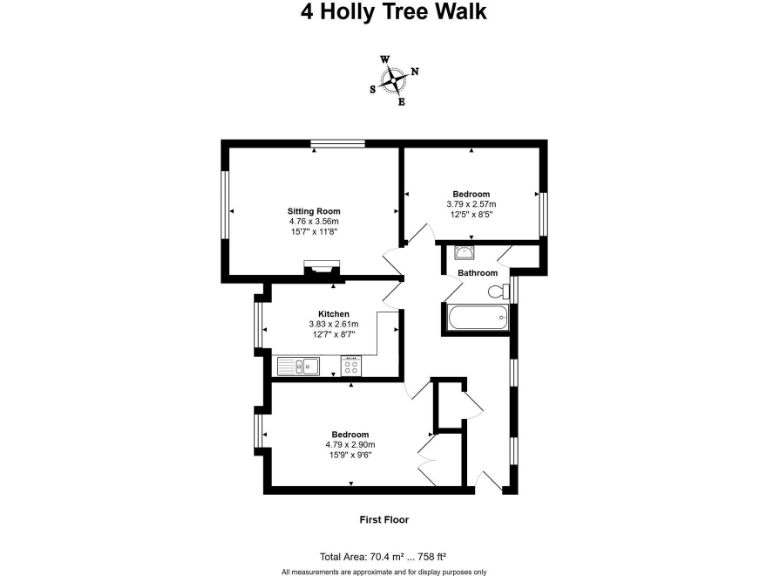 4 Holly Tree Walk

W
N
S
E

Sitting Room
4.76 x 3.56m
15'7" x 11'8"

Bedroom
3.79 x 2.57m
12'5" x 8'5"

Bathroom

Kitchen
3.83 x 2.61m
12'7" x 8'7"

Bedroom
4.79 x 2.90m
15'9" x 9'6"

First Floor

Total Area: 70.4 m² ... 758 ft²

All measurements are approximate and for display purposes only